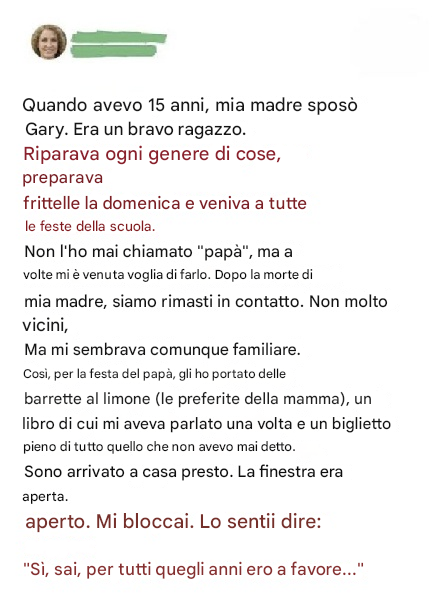 Quando avevo 15 anni, mia madre sposò Gary. Era un bravo ragazzo.

Riparava ogni genere di cose, preparava frittelle la domenica e veniva a tutte le feste della scuola.

Non l'ho mai chiamato "papà", ma a volte mi è venuta voglia di farlo. Dopo la morte di mia madre, siamo rimasti in contatto. Non molto vicini,

Ma mi sembrava comunque familiare.

Così, per la festa del papà, gli ho portato delle barrette al limone (le preferite della mamma), un libro di cui mi aveva parlato una volta e un biglietto pieno di tutto quello che non avevo mai detto.

Sono arrivato a casa presto. La finestra era aperta.

aperto. Mi bloccai. Lo sentii dire:

"Sì, sai, per tutti quegli anni ero a favore..."